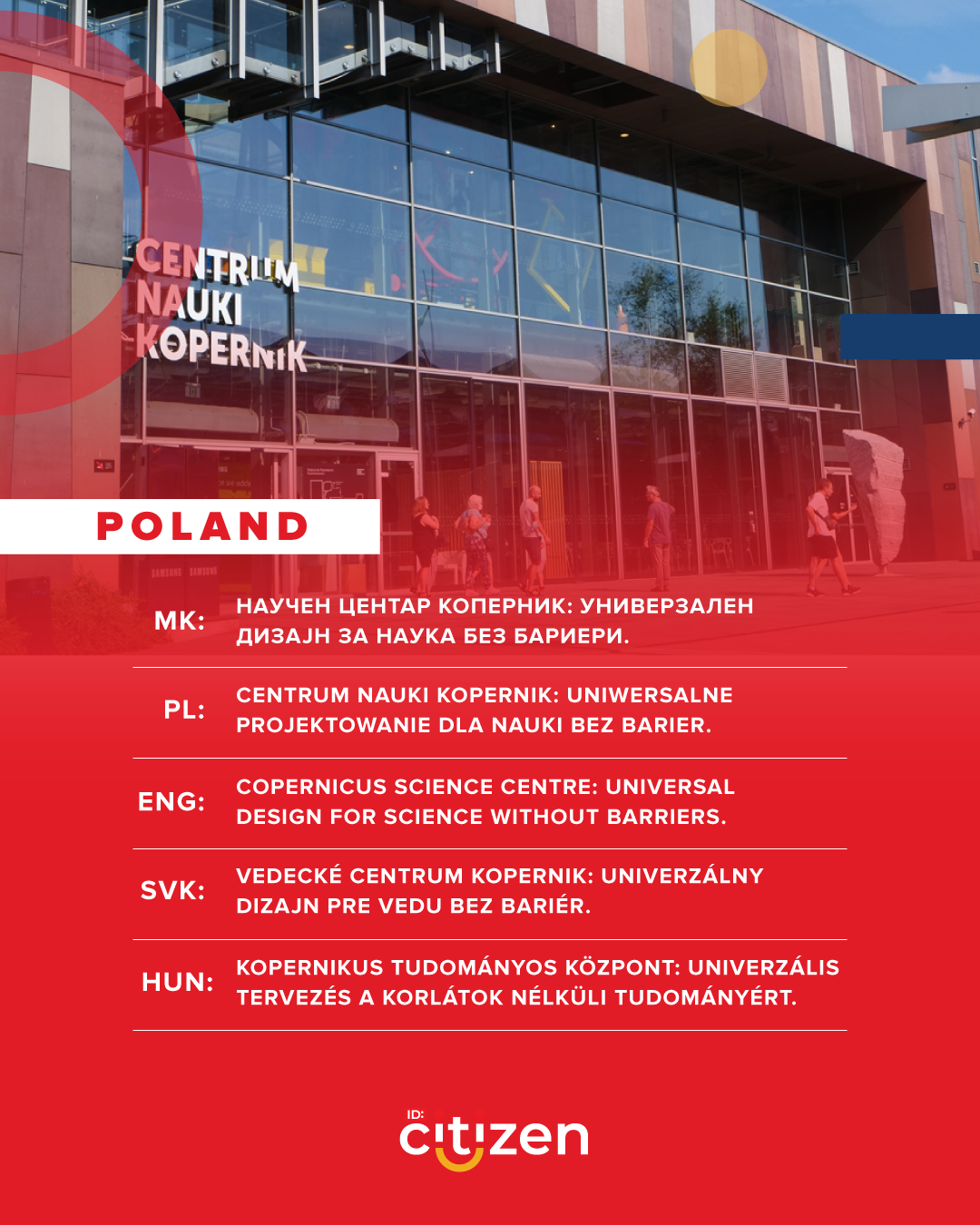 CENTRUM NAUKI KOPERNIK

POLAND

MK: НАУЧЕН ЦЕНТАР КОПЕРНИК: УНИВЕРЗАЛЕН ДИЗАЈН ЗА НАУКА БЕЗ БАРИЕРИ.

PL: CENTRUM NAUKI KOPERNIK: UNIWERSALNE PROJEKTOWANIE DLA NAUKI BEZ BARIER.

ENG: COPERNICUS SCIENCE CENTRE: UNIVERSAL DESIGN FOR SCIENCE WITHOUT BARRIERS.

SVK: VEDECKÉ CENTRUM KOPERNIK: UNIVERZÁLNY DIZAJN PRE VEDU BEZ BARIÉR.

HUN: KOPERNIKUS TUDOMÁNYOS KÖZPONT: UNIVERZÁLIS TERVEZÉS A KORLÁTOK NÉLKÜLI TUDOMÁNYÉRT.

ID: citizen